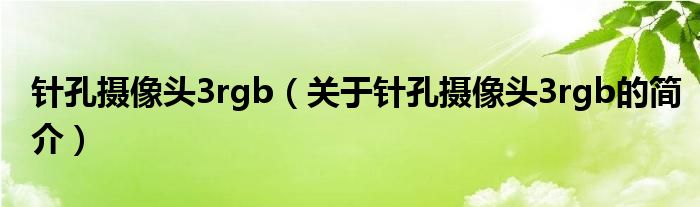 针孔摄像头3rgb（关于针孔摄像头3rgb的简介）